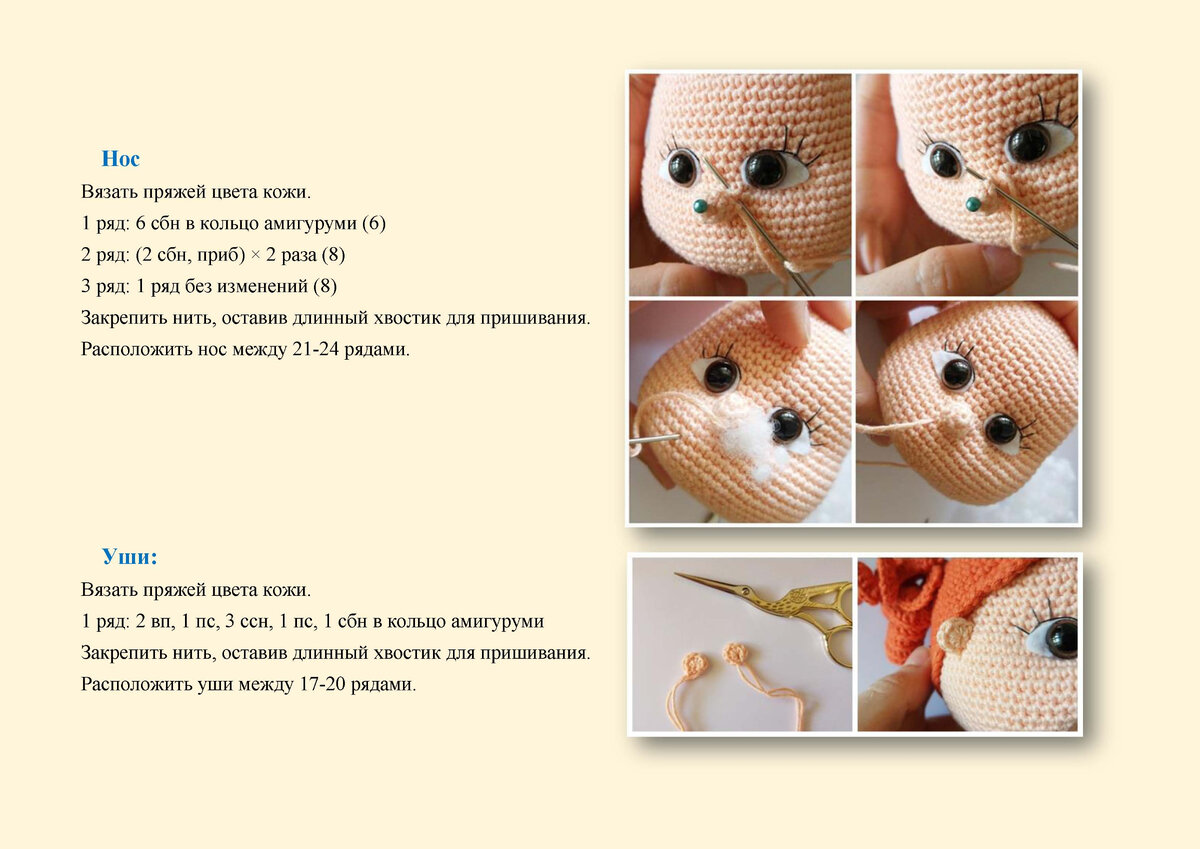 Нос

Вязать пряжей цвета кожи.
1 ряд: 6 сбн в кольцо амигуруми (6)
2 ряд: (2 сбн, приб) × 2 раза (8)
3 ряд: 1 ряд без изменений (8)
Закрепить нить, оставив длинный хвостик для пришивания.
Расположить нос между 21-24 рядами.

Уши:

Вязать пряжей цвета кожи.
1 ряд: 2 вп, 1 пс, 3 ссн, 1 пс, 1 сбн в кольцо амигуруми
Закрепить нить, оставив длинный хвостик для пришивания.
Расположить уши между 17-20 рядами.